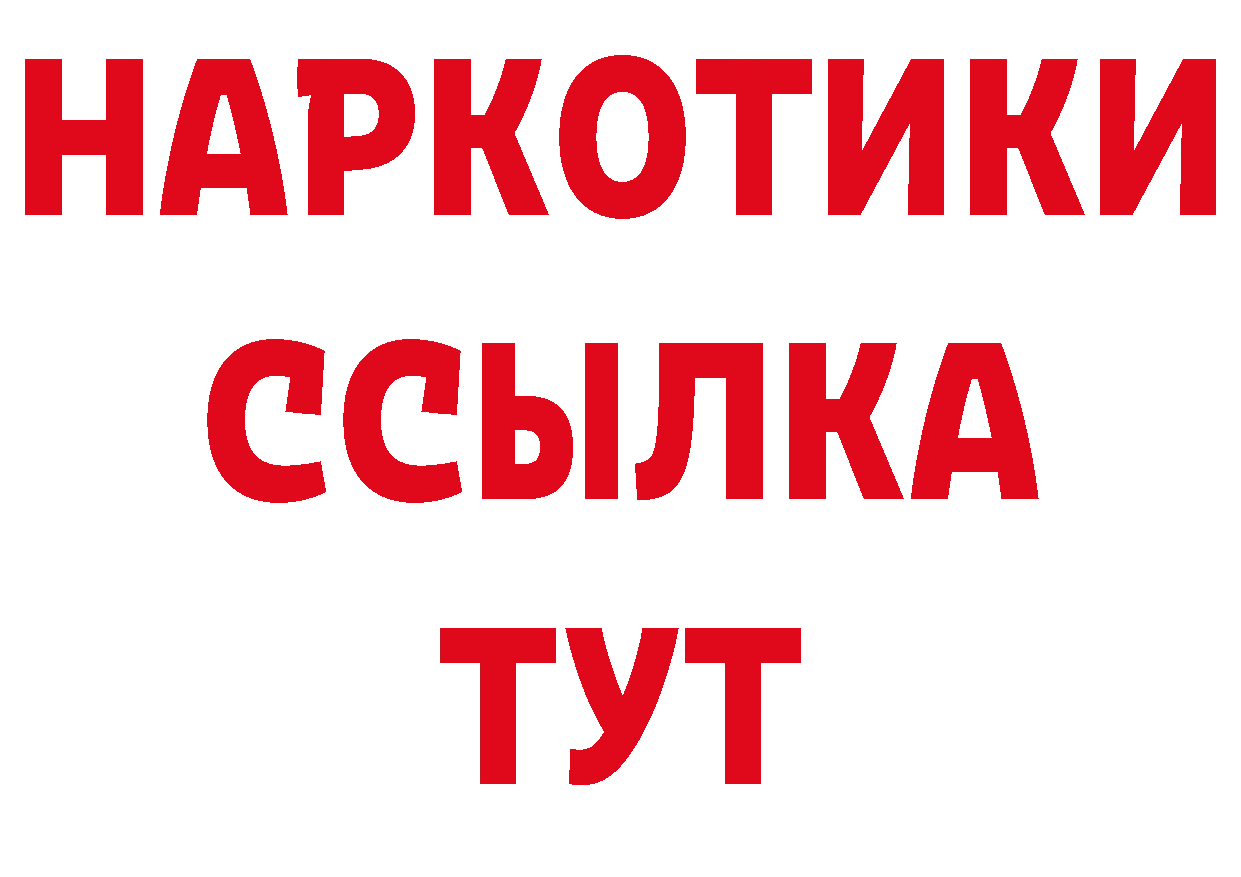 НАРКОТИКИ ССЫЛКА ТУТ